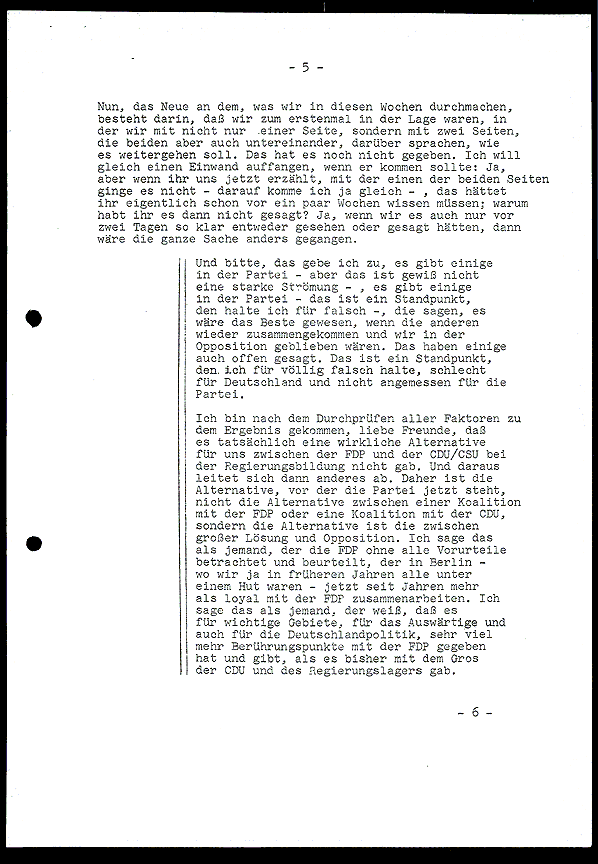 - 5 -

Nun, das Neue an dem, was wir in diesen Wochen durchmachen, besteht darin, daß wir zum erstenmal in der Lage waren, in der wir mit nicht nur einer Seite, sondern mit zwei Seiten, die beiden aber auch untereinander, darüber sprachen, wie es weitergehen soll. Das hat es noch nicht gegeben. Ich will gleich einen Einwand auffangen, wenn er kommen sollte: Ja, aber wenn ihr uns jetzt erzählt, mit der einen der beiden Seiten ginge es nicht - darauf komme ich ja gleich - , das hättet ihr eigentlich schon vor ein paar Wochen wissen müssen; warum habt ihr es dann nicht gesagt? Ja, wenn wir es auch nur vor zwei Tagen so klar entweder gesehen oder gesagt hätten, dann wäre die ganze Sache anders gegangen.

Und bitte, das gebe ich zu, es gibt einige in der Partei - aber das ist gewiß nicht eine starke Strömung - , es gibt einige in der Partei - das ist ein Standpunkt, den halte ich für falsch -, die sagen, es wäre das Beste gewesen, wenn die anderen wieder zusammengekommen und wir in der Opposition geblieben wären. Das haben einige auch offen gesagt. Das ist ein Standpunkt, den ich für völlig falsch halte, schlecht für Deutschland und nicht angemessen für die Partei.

Ich bin nach dem Durchprüfen aller Faktoren zu dem Ergebnis gekommen, liebe Freunde, daß es tatsächlich eine wirkliche Alternative für uns zwischen der FDP und der CDU/CSU bei der Regierungsbildung nicht gab. Und daraus leitet sich dann anderes ab. Daher ist die Alternative, vor der die Partei jetzt steht, nicht die Alternative zwischen einer Koalition mit der FDP oder eine Koalition mit der CDU, sondern die Alternative ist die zwischen großer Lösung und Opposition. Ich sage das als jemand, der die FDP ohne alle Vorurteile betrachtet und beurteilt, der in Berlin - wo wir ja in früheren Jahren alle unter einem Hut waren - jetzt seit Jahren mehr als loyal mit der FDP zusammenarbeiten. Ich sage das als jemand, der weiß, daß es für wichtige Gebiete, für das Auswärtige und auch für die Deutschlandpolitik, sehr viel mehr Berührungspunkte mit der FDP gegeben hat und gibt, als es bisher mit dem Gros der CDU und des Regierungslagers gab.

- 6 -